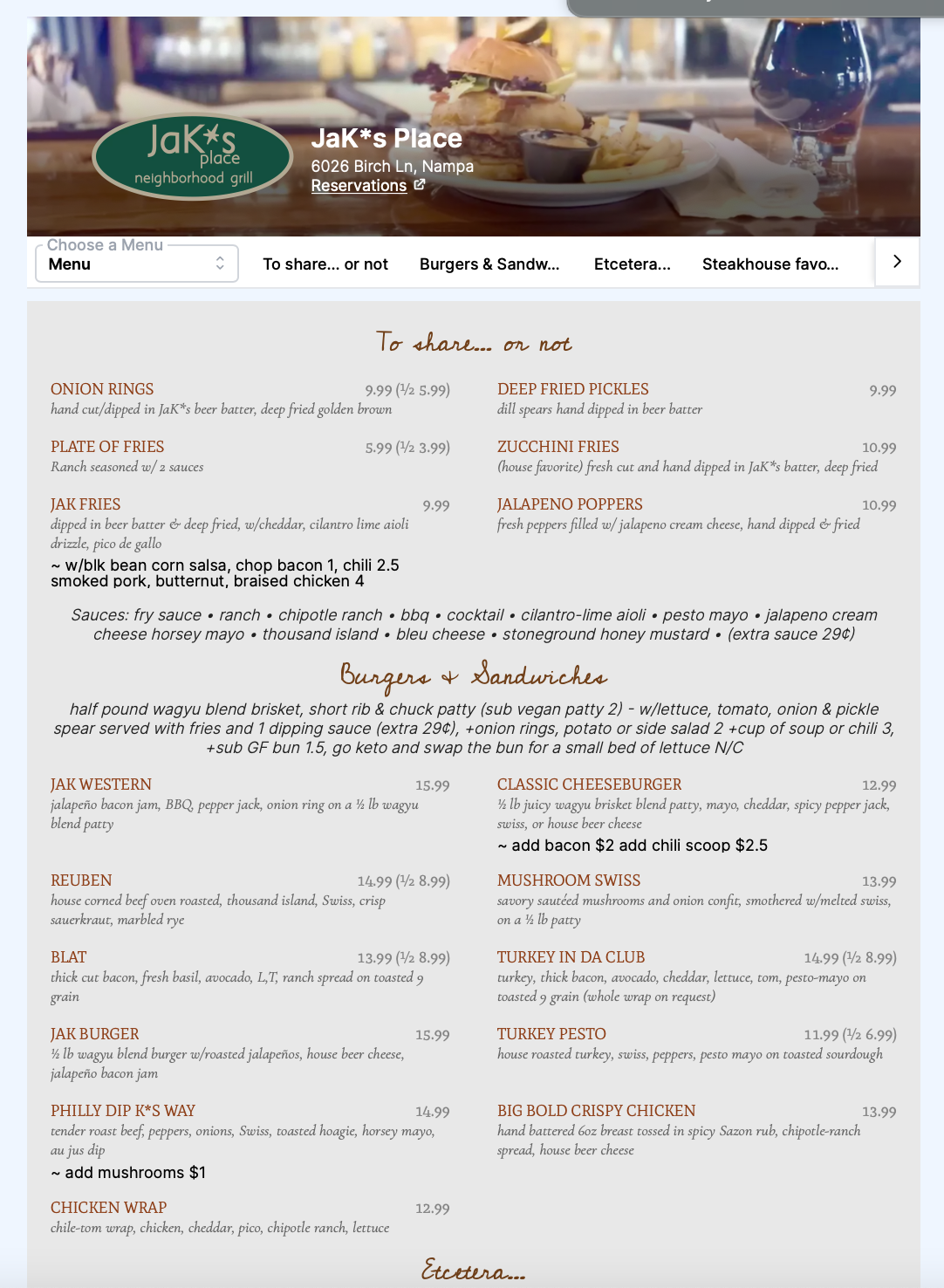 JaK*s place neighborhood grill

JaK*s Place
6026 Birch Ln, Nampa
Reservations

Choose a Menu
Menu

To share... or not
Burgers & Sandw...
Etcetera...
Steakhouse favo...

To share... or not

ONION RINGS 9.99 (½ 5.99)
hand cut/dipped in JaK*s beer batter, deep fried golden brown

PLATE OF FRIES 5.99 (½ 3.99)
Ranch seasoned w/ 2 sauces

JAK FRIES 9.99
dipped in beer batter & deep fried, w/cheddar, cilantro lime aioli drizzle, pico de gallo
~ w/blk bean corn salsa, chop bacon 1, chili 2.5
smoked pork, butternut, braised chicken 4

DEEP FRIED PICKLES 9.99
dill spears hand dipped in beer batter

ZUCCHINI FRIES 10.99
(house favorite) fresh cut and hand dipped in JaK*s batter, deep fried

JALAPENO POPPERS 10.99
fresh peppers filled w/ jalapeno cream cheese, hand dipped & fried

Sauces: fry sauce • ranch • chipotle ranch • bbq • cocktail • cilantro-lime aioli • pesto mayo • jalapeno cream cheese horsey mayo • thousand island • bleu cheese • stoneground honey mustard • (extra sauce 29¢)

Burgers & Sandwiches

half pound wagyu blend brisket, short rib & chuck patty (sub vegan patty 2) - w/lettuce, tomato, onion & pickle spear served with fries and 1 dipping sauce (extra 29¢), +onion rings, potato or side salad 2 +cup of soup or chili 3, +sub GF bun 1.5, go keto and swap the bun for a small bed of lettuce N/C

JAK WESTERN 15.99
jalapeño bacon jam, BBQ, pepper jack, onion ring on a ½ lb wagyu blend patty

REUBEN 14.99 (½ 8.99)
house corned beef oven roasted, thousand island, Swiss, crisp sauerkraut, marbled rye

BLAT 13.99 (½ 8.99)
thick cut bacon, fresh basil, avocado, L,T, ranch spread on toasted 9 grain

JAK BURGER 15.99
½ lb wagyu blend burger w/roasted jalapeños, house beer cheese, jalapeño bacon jam

PHILLY DIP K*S WAY 14.99
tender roast beef, peppers, onions, Swiss, toasted hoagie, horsey mayo, au jus dip
~ add mushrooms $1

CHICKEN WRAP 12.99
chile-tom wrap, chicken, cheddar, pico, chipotle ranch, lettuce

CLASSIC CHEESEBURGER 12.99
½ lb juicy wagyu brisket blend patty, mayo, cheddar, spicy pepper jack, swiss, or house beer cheese
~ add bacon $2 add chili scoop $2.5

MUSHROOM SWISS 13.99
savory sautéed mushrooms and onion confit, smothered w/melted swiss, on a ½ lb patty

TURKEY IN DA CLUB 14.99 (½ 8.99)
turkey, thick bacon, avocado, cheddar, lettuce, tom, pesto-mayo on toasted 9 grain (whole wrap on request)

TURKEY PESTO 11.99 (½ 6.99)
house roasted turkey, swiss, peppers, pesto mayo on toasted sourdough

BIG BOLD CRISPY CHICKEN 13.99
hand battered 6oz breast tossed in spicy Sazon rub, chipotle-ranch spread, house beer cheese

Etcetera...